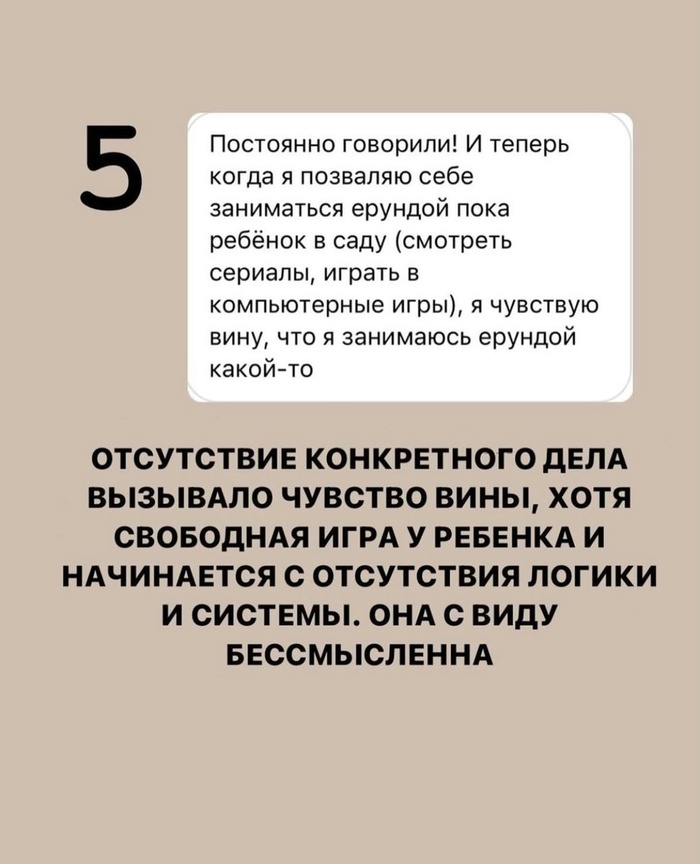 5

Постоянно говорили! И теперь когда я позваляю себе заниматься ерундой пока ребёнок в саду (смотреть сериалы, играть в компьютерные игры), я чувствую вину, что я занимаюсь ерундой какой-то

ОТСУТСТВИЕ КОНКРЕТНОГО ДЕЛА ВЫЗЫВАЛО ЧУВСТВО ВИНЫ, ХОТЯ СВОБОДНАЯ ИГРА У РЕБЕНКА И НАЧИНАЕТСЯ С ОТСУТСТВИЯ ЛОГИКИ И СИСТЕМЫ. ОНА С ВИДУ БЕССМЫСЛЕННА